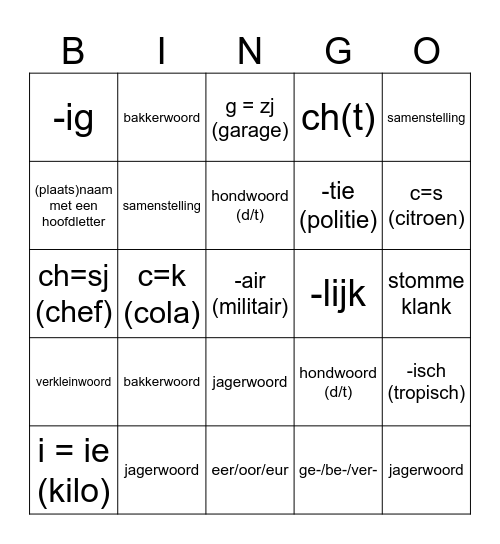 | B | I | N | G | O |
|---|---|---|---|---|
| -ig | bakkerwoord | g = zj (garage) | ch(t) | samenstelling |
| (plaats)naam met een hoofdletter | samenstelling | hondwoord (d/t) | -tie (politie) | c=s (citroen) |
| ch=sj (chef) | c=k (cola) | -air (militair) | -lijk | stomme klank |
| verkleinwoord | bakkerwoord | jagerwoord | hondwoord (d/t) | -isch (tropisch) |
| i = ie (kilo) | jagerwoord | eer/oor/eur | ge-/be-/ver- | jagerwoord |